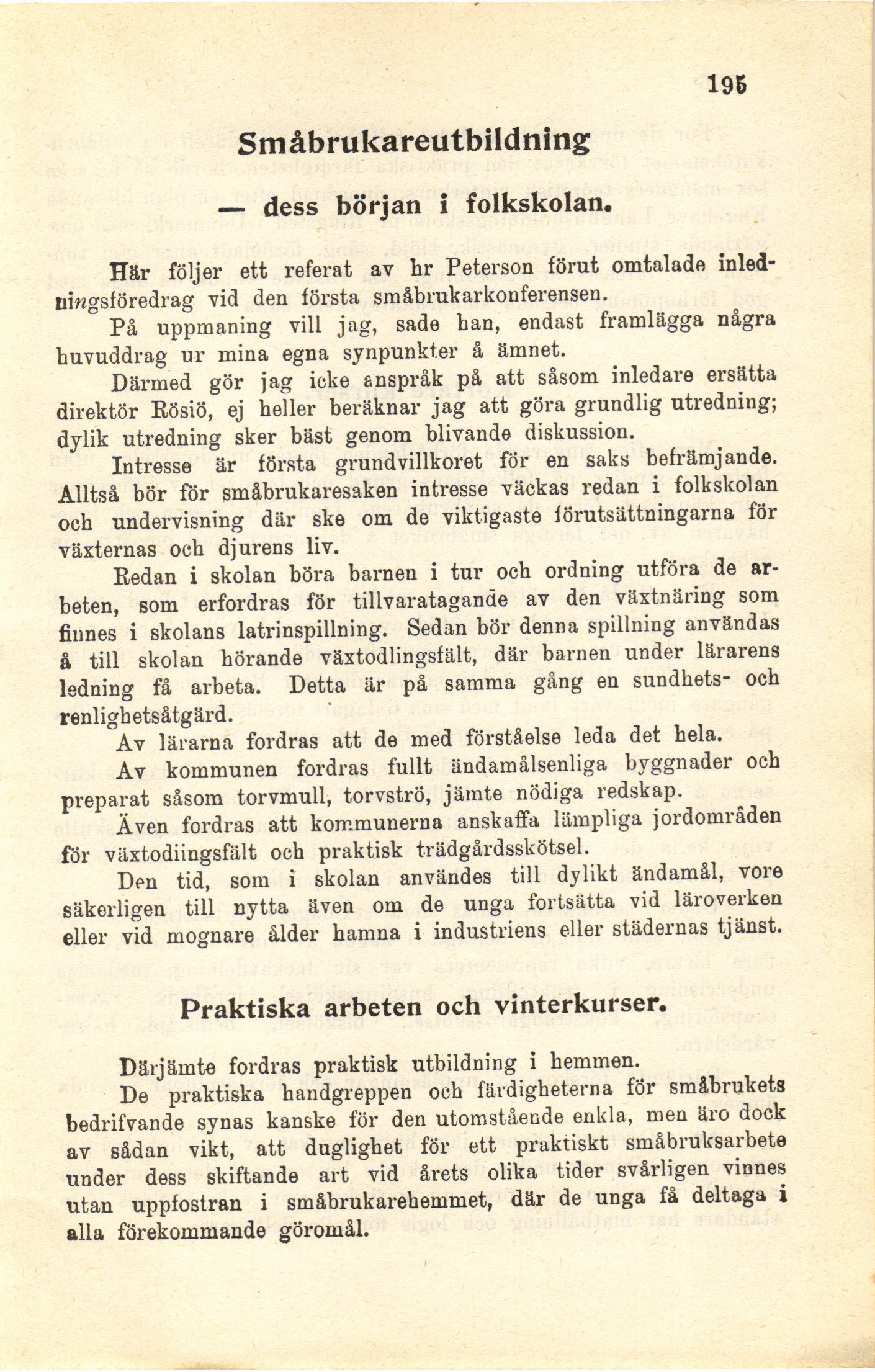 195

Småbrukareutbildning

— dess början i folkskolan.

Här följer ett referat av hr Peterson förut omtalade inledningsföredrag vid den första småbrukarkonferensen.

På uppmaning vill jag, sade han, endast framlägga några huvuddrag ur mina egna synpunkter å ämnet.

Därmed gör jag icke anspråk på att såsom inledare ersätta direktör Rösiö, ej heller beräknar jag att göra grundlig utredning; dylik utredning sker bäst genom blivande diskussion.

Intresse är första grundvillkoret för en saks befrämjande. Alltså bör för småbrukaresaken intresse väckas redan i folkskolan och undervisning där ske om de viktigaste förutsättningarna för växternas och djurens liv.

Redan i skolan böra barnen i tur och ordning utföra de arbeten, som erfordras för tillvaratagande av den växtnäring som finnes i skolans latrinspillning. Sedan bör denna spillning användas å till skolan hörande växtodlingsfält, där barnen under lärarens ledning få arbeta. Detta är på samma gång en sundhets- och renlighetsåtgärd.

Av lärarna fordras att de med förståelse leda det hela.

Av kommunen fordras fullt ändamålsenliga byggnader och preparat såsom torvmull, torvströ, jämte nödiga redskap.

Även fordras att kommunerna anskaffa lämpliga jordområden för växtodiingsfält och praktisk trädgårdsskötsel.

Den tid, som i skolan användes till dylikt ändamål, vore säkerligen till nytta även om de unga fortsätta vid läroverken eller vid mognare ålder hamna i industriens eller städernas tjänst.

Praktiska arbeten och vinterkurser.

Därjämte fordras praktisk utbildning i hemmen.

De praktiska handgreppen och färdigheterna för småbrukets bedrifvande synas kanske för den utomstående enkla, men äro dock av sådan vikt, att duglighet för ett praktiskt småbruksarbete under dess skiftande art vid årets olika tider svårligen vinnes utan uppfostran i småbrukarehemmet, där de unga få deltaga i alla förekommande göromål.